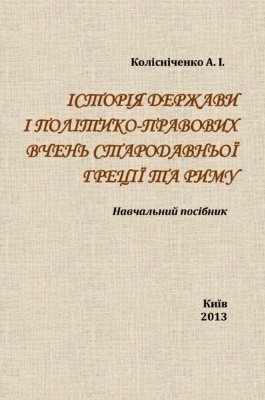 Колісніченко А. І.

ІСТОРІЯ ДЕРЖАВИ І ПОЛІТИКО-ПРАВОВИХ ВЧЕНЬ СТАРОДАВНЬОЇ ГРЕЦІЇ ТА РИМУ

Навчальний посібник

Київ
2013